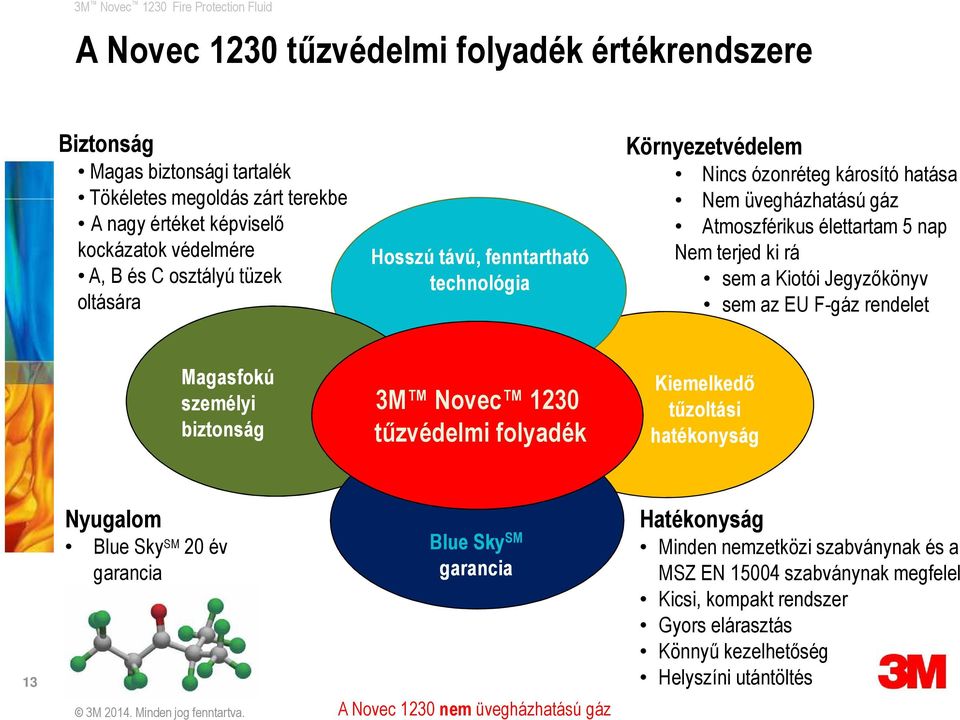 3M™ Novec™ 1230 Fire Protection Fluid

A Novec 1230 tűzvédelmi folyadék értékrendszere

Biztonság
• Magas biztonsági tartalék
• Tökéletes megoldás zárt terekbe
• A nagy értéket képviselő kockázatok védelmére
• A, B és C osztályú tüzek oltására

Környezetvédelem
• Nincs ózonréteg károsító hatása
• Nem üvegházhatású gáz
• Atmoszférikus élettartam 5 nap
Nem terjed ki rá
• sem a Kiotói Jegyzőkönyv
• sem az EU F-gáz rendelet

Hosszú távú, fenntartható technológia

Magasfokú személyi biztonság

3M™ Novec™ 1230 tűzvédelmi folyadék

Kiemelkedő tűzoltási hatékonyság

Blue Sky$^{SM}$ garancia

Nyugalom
• Blue Sky$^{SM}$ 20 év garancia

Hatékonyság
• Minden nemzetközi szabványnak és a MSZ EN 15004 szabványnak megfelel
• Kicsi, kompakt rendszer
• Gyors elárasztás
• Könnyű kezelhetőség
• Helyszíni utántöltés

13

© 3M 2014. Minden jog fenntartva.

A Novec 1230 nem üvegházhatású gáz

3M